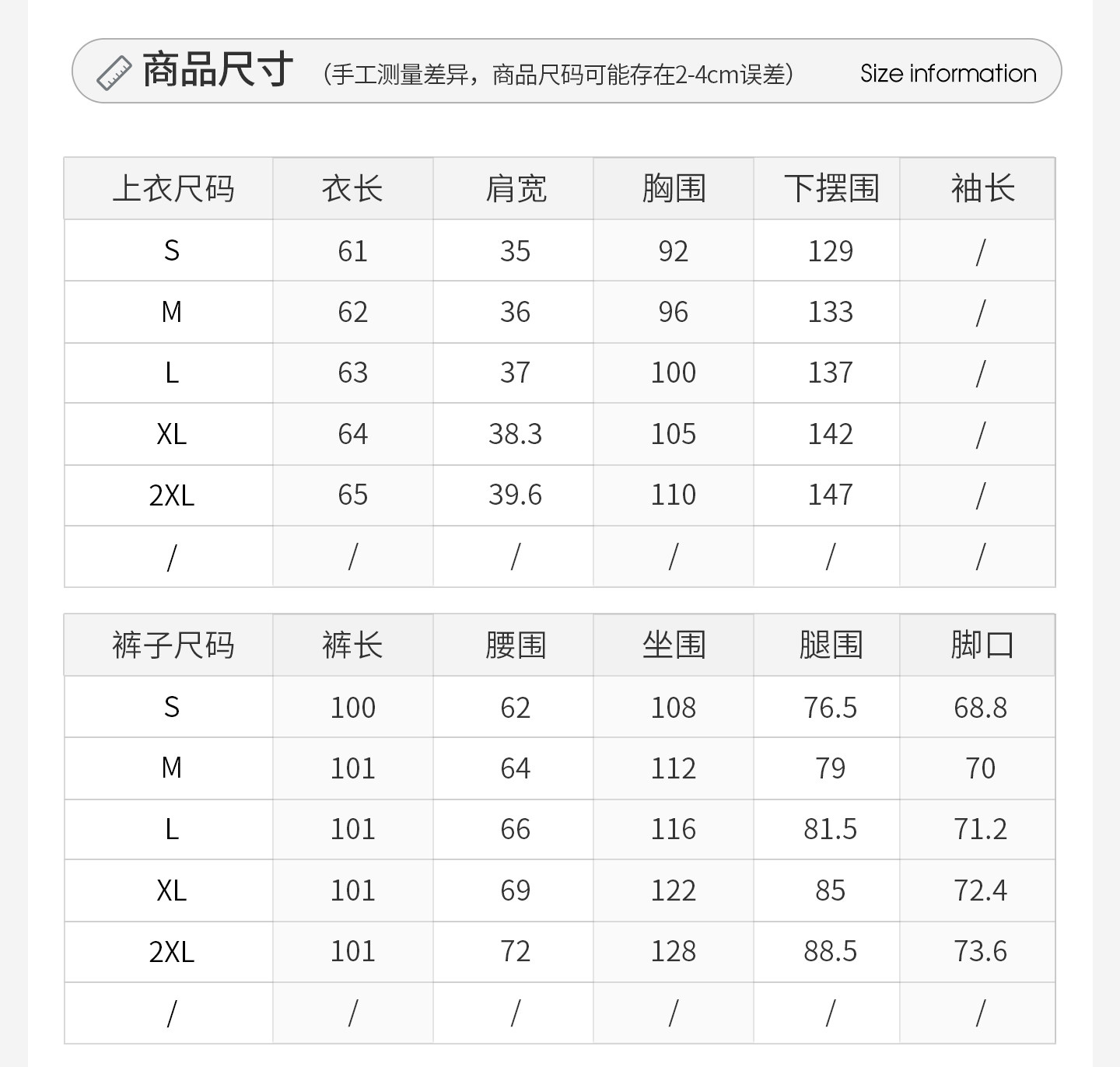 商品尺寸 （手工测量差异，商品尺码可能存在2-4cm误差） Size information

| 上衣尺码 | 衣长 | 肩宽 | 胸围 | 下摆围 | 袖长 |
|---|---|---|---|---|---|
| S | 61 | 35 | 92 | 129 | / |
| M | 62 | 36 | 96 | 133 | / |
| L | 63 | 37 | 100 | 137 | / |
| XL | 64 | 38.3 | 105 | 142 | / |
| 2XL | 65 | 39.6 | 110 | 147 | / |
| / | / | / | / | / | / |

| 裤子尺码 | 裤长 | 腰围 | 坐围 | 腿围 | 脚口 |
|---|---|---|---|---|---|
| S | 100 | 62 | 108 | 76.5 | 68.8 |
| M | 101 | 64 | 112 | 79 | 70 |
| L | 101 | 66 | 116 | 81.5 | 71.2 |
| XL | 101 | 69 | 122 | 85 | 72.4 |
| 2XL | 101 | 72 | 128 | 88.5 | 73.6 |
| / | / | / | / | / | / |